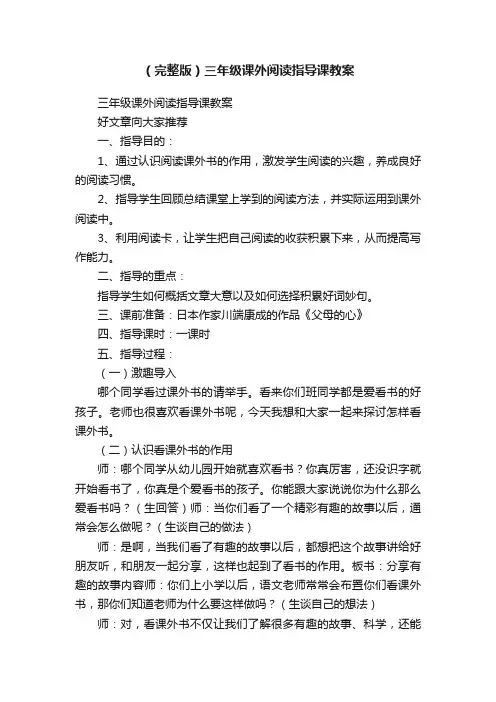 （完整版）三年级课外阅读指导课教案

三年级课外阅读指导课教案

好文章向大家推荐

一、指导目的：

1、通过认识阅读课外书的作用，激发学生阅读的兴趣，养成良好的阅读习惯。

2、指导学生回顾总结课堂上学到的阅读方法，并实际运用到课外阅读中。

3、利用阅读卡，让学生把自己阅读的收获积累下来，从而提高写作能力。

二、指导的重点：

指导学生如何概括文章大意以及如何选择积累好词妙句。

三、课前准备：日本作家川端康成的作品《父母的心》

四、指导课时：一课时

五、指导过程：

（一）激趣导入

哪个同学看过课外书的请举手。看来你们班同学都是爱看书的好孩子。老师也很喜欢看课外书呢，今天我想和大家一起来探讨怎样看课外书。

（二）认识看课外书的作用

师：哪个同学从幼儿园开始就喜欢看书？你真厉害，还没识字就开始看书了，你真是个爱看书的孩子。你能跟大家说说你为什么那么爱看书吗？（生回答）师：当你们看了一个精彩有趣的故事以后，通常会怎么做呢？（生谈自己的做法）

师：是啊，当我们看了有趣的故事以后，都想把这个故事讲给好朋友听，和朋友一起分享，这样也起到了看书的作用。板书：分享有趣的故事内容师：你们上小学以后，语文老师常常会布置你们看课外书，那你们知道老师为什么要这样做吗？（生谈自己的想法）

师：对，看课外书不仅让我们了解很多有趣的故事、科学，还能